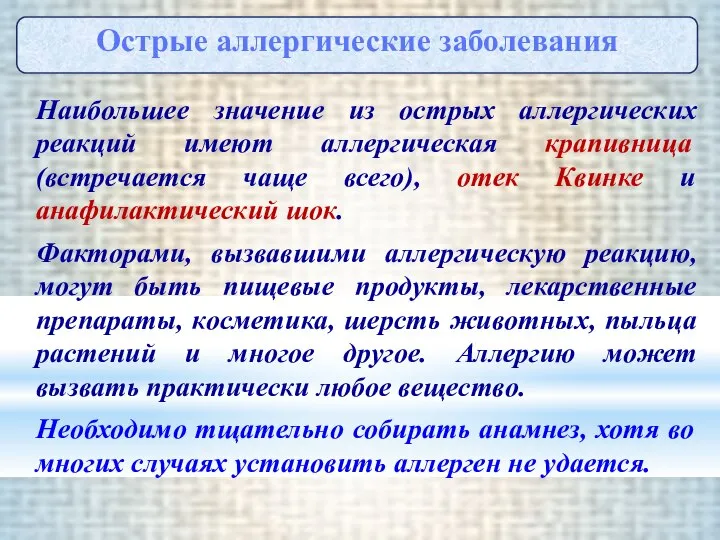 Острые аллергические заболевания

Наибольшее значение из острых аллергических реакций имеют аллергическая крапивница (встречается чаще всего), отек Квинке и анафилактический шок.

Факторами, вызвавшими аллергическую реакцию, могут быть пищевые продукты, лекарственные препараты, косметика, шерсть животных, пыльца растений и многое другое. Аллергию может вызвать практически любое вещество.

Необходимо тщательно собирать анамнез, хотя во многих случаях установить аллерген не удается.